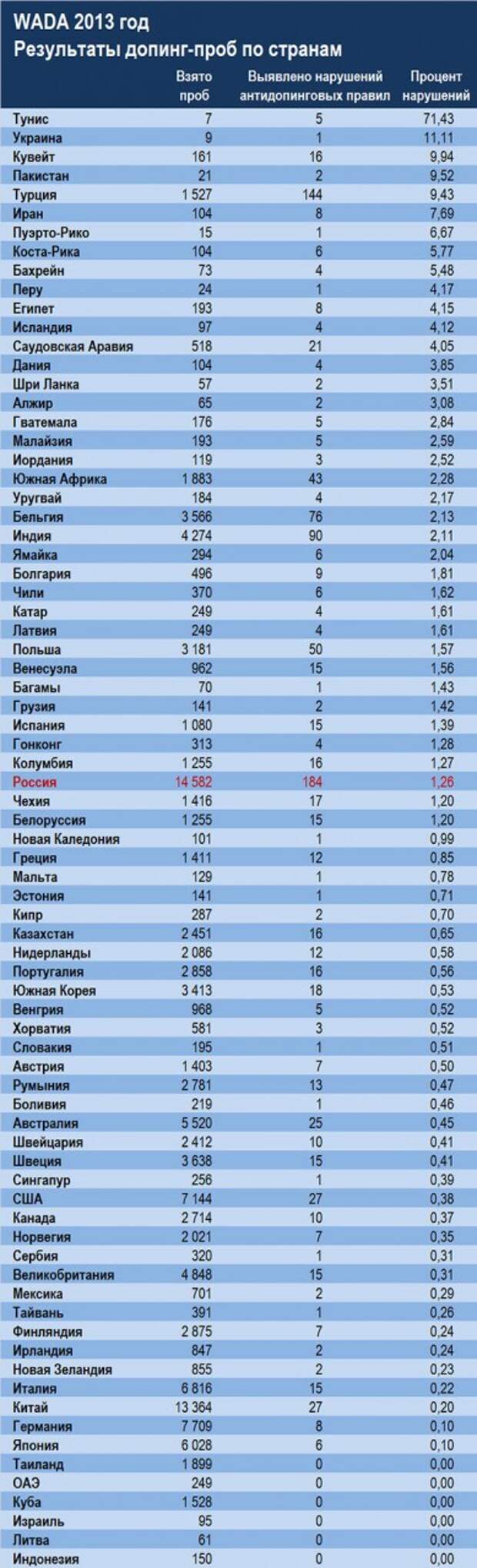 WADA 2013 год
Результаты допинг-проб по странам

| | Взято проб | Выявлено нарушений антидопинговых правил | Процент нарушений |
|---|---|---|---|
| Тунис | 7 | 5 | 71,43 |
| Украина | 9 | 1 | 11,11 |
| Кувейт | 161 | 16 | 9,94 |
| Пакистан | 21 | 2 | 9,52 |
| Турция | 1 527 | 144 | 9,43 |
| Иран | 104 | 8 | 7,69 |
| Пуэрто-Рико | 15 | 1 | 6,67 |
| Коста-Рика | 104 | 6 | 5,77 |
| Бахрейн | 73 | 4 | 5,48 |
| Перу | 24 | 1 | 4,17 |
| Египет | 193 | 8 | 4,15 |
| Исландия | 97 | 4 | 4,12 |
| Саудовская Аравия | 518 | 21 | 4,05 |
| Дания | 104 | 4 | 3,85 |
| Шри Ланка | 57 | 2 | 3,51 |
| Алжир | 65 | 2 | 3,08 |
| Гватемала | 176 | 5 | 2,84 |
| Малайзия | 193 | 5 | 2,59 |
| Иордания | 119 | 3 | 2,52 |
| Южная Африка | 1 883 | 43 | 2,28 |
| Уругвай | 184 | 4 | 2,17 |
| Бельгия | 3 566 | 76 | 2,13 |
| Индия | 4 274 | 90 | 2,11 |
| Ямайка | 294 | 6 | 2,04 |
| Болгария | 496 | 9 | 1,81 |
| Чили | 370 | 6 | 1,62 |
| Катар | 249 | 4 | 1,61 |
| Латвия | 249 | 4 | 1,61 |
| Польша | 3 181 | 50 | 1,57 |
| Венесуэла | 962 | 15 | 1,56 |
| Багамы | 70 | 1 | 1,43 |
| Грузия | 141 | 2 | 1,42 |
| Испания | 1 080 | 15 | 1,39 |
| Гонконг | 313 | 4 | 1,28 |
| Колумбия | 1 255 | 16 | 1,27 |
| Россия | 14 582 | 184 | 1,26 |
| Чехия | 1 416 | 17 | 1,20 |
| Белоруссия | 1 255 | 15 | 1,20 |
| Новая Каледония | 101 | 1 | 0,99 |
| Греция | 1 411 | 12 | 0,85 |
| Мальта | 129 | 1 | 0,78 |
| Эстония | 141 | 1 | 0,71 |
| Кипр | 287 | 2 | 0,70 |
| Казахстан | 2 451 | 16 | 0,65 |
| Нидерланды | 2 086 | 12 | 0,58 |
| Португалия | 2 858 | 16 | 0,56 |
| Южная Корея | 3 413 | 18 | 0,53 |
| Венгрия | 968 | 5 | 0,52 |
| Хорватия | 581 | 3 | 0,52 |
| Словакия | 195 | 1 | 0,51 |
| Австрия | 1 403 | 7 | 0,50 |
| Румыния | 2 781 | 13 | 0,47 |
| Боливия | 219 | 1 | 0,46 |
| Австралия | 5 520 | 25 | 0,45 |
| Швейцария | 2 412 | 10 | 0,41 |
| Швеция | 3 638 | 15 | 0,41 |
| Сингапур | 256 | 1 | 0,39 |
| США | 7 144 | 27 | 0,38 |
| Канада | 2 714 | 10 | 0,37 |
| Норвегия | 2 021 | 7 | 0,35 |
| Сербия | 320 | 1 | 0,31 |
| Великобритания | 4 848 | 15 | 0,31 |
| Мексика | 701 | 2 | 0,29 |
| Тайвань | 391 | 1 | 0,26 |
| Финляндия | 2 875 | 7 | 0,24 |
| Ирландия | 847 | 2 | 0,24 |
| Новая Зеландия | 855 | 2 | 0,23 |
| Италия | 6 816 | 15 | 0,22 |
| Китай | 13 364 | 27 | 0,20 |
| Германия | 7 709 | 8 | 0,10 |
| Япония | 6 028 | 6 | 0,10 |
| Таиланд | 1 899 | 0 | 0,00 |
| ОАЭ | 249 | 0 | 0,00 |
| Куба | 1 528 | 0 | 0,00 |
| Израиль | 95 | 0 | 0,00 |
| Литва | 61 | 0 | 0,00 |
| Индонезия | 150 | 0 | 0,00 |